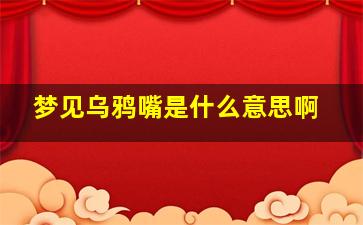 梦见乌鸦嘴是什么意思啊